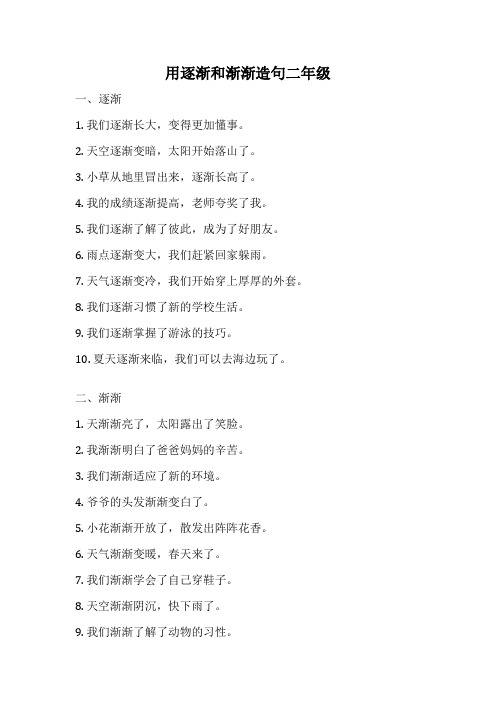 用逐渐和渐渐造句二年级

一、逐渐

1. 我们逐渐长大，变得更加懂事。

2. 天空逐渐变暗，太阳开始落山了。

3. 小草从地里冒出来，逐渐长高了。

4. 我的成绩逐渐提高，老师夸奖了我。

5. 我们逐渐了解了彼此，成为了好朋友。

6. 雨点逐渐变大，我们赶紧回家躲雨。

7. 天气逐渐变冷，我们开始穿上厚厚的外套。

8. 我们逐渐习惯了新的学校生活。

9. 我们逐渐掌握了游泳的技巧。

10. 夏天逐渐来临，我们可以去海边玩了。

二、渐渐

1. 天渐渐亮了，太阳露出了笑脸。

2. 我渐渐明白了爸爸妈妈的辛苦。

3. 我们渐渐适应了新的环境。

4. 爷爷的头发渐渐变白了。

5. 小花渐渐开放了，散发出阵阵花香。

6. 天气渐渐变暖，春天来了。

7. 我们渐渐学会了自己穿鞋子。

8. 天空渐渐阴沉，快下雨了。

9. 我们渐渐了解了动物的习性。